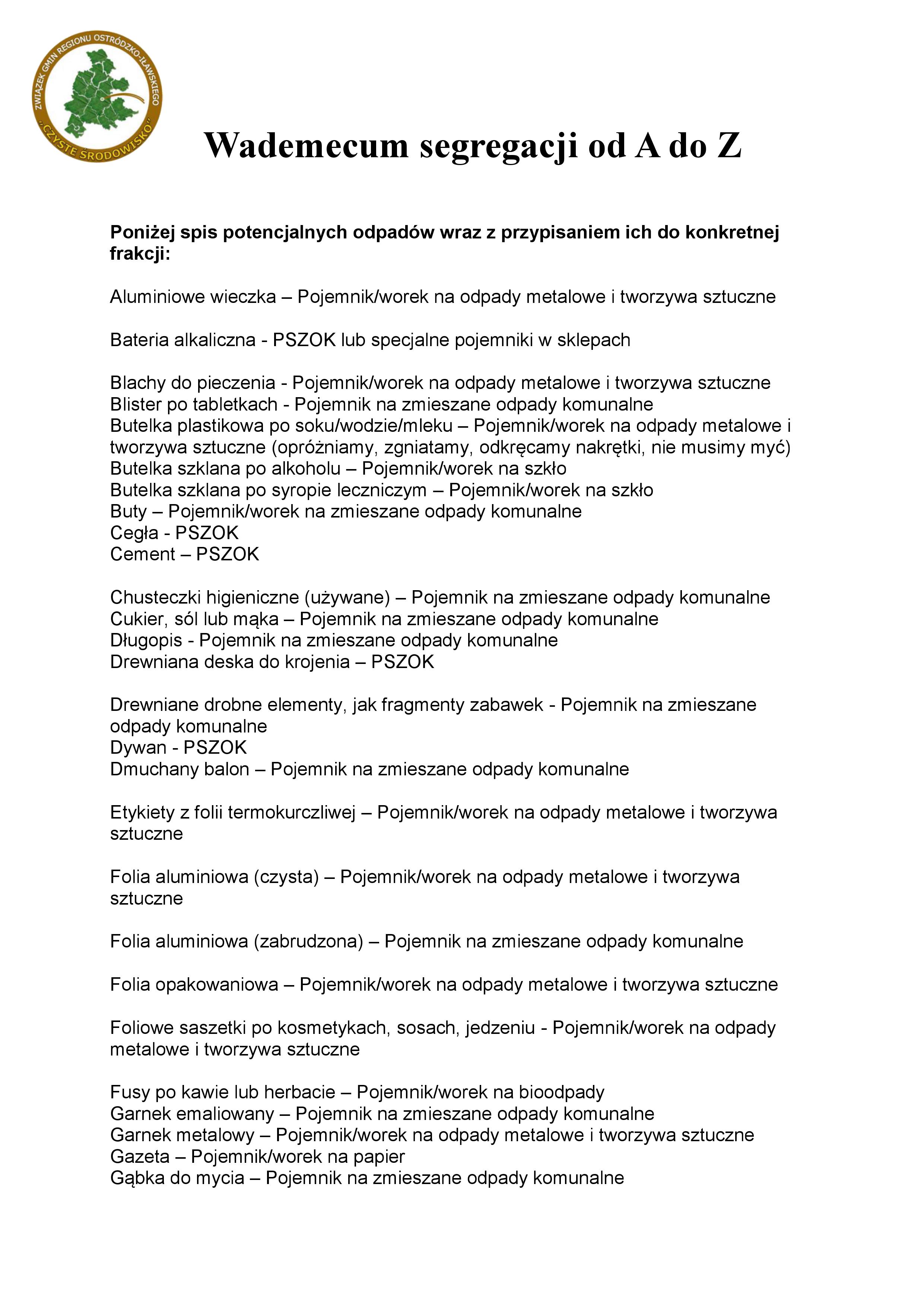 ZWIĄZEK GMIN REGIONU OSTRÓDZKO-IŁAWSKIEGO
"CZYSTE ŚRODOWISKO"

Wademecum segregacji od A do Z

Poniżej spis potencjalnych odpadów wraz z przypisaniem ich do konkretnej frakcji:

Aluminiowe wieczka – Pojemnik/worek na odpady metalowe i tworzywa sztuczne

Bateria alkaliczna - PSZOK lub specjalne pojemniki w sklepach

Blachy do pieczenia - Pojemnik/worek na odpady metalowe i tworzywa sztuczne
Blister po tabletkach - Pojemnik na zmieszane odpady komunalne
Butelka plastikowa po soku/wodzie/mleku – Pojemnik/worek na odpady metalowe i tworzywa sztuczne (opróżniamy, zgniatamy, odkręcamy nakrętki, nie musimy myć)
Butelka szklana po alkoholu – Pojemnik/worek na szkło
Butelka szklana po syropie leczniczym – Pojemnik/worek na szkło
Buty – Pojemnik/worek na zmieszane odpady komunalne
Cegła - PSZOK
Cement – PSZOK

Chusteczki higieniczne (używane) – Pojemnik na zmieszane odpady komunalne
Cukier, sól lub mąka – Pojemnik na zmieszane odpady komunalne
Długopis - Pojemnik na zmieszane odpady komunalne
Drewniana deska do krojenia – PSZOK

Drewniane drobne elementy, jak fragmenty zabawek - Pojemnik na zmieszane odpady komunalne
Dywan - PSZOK
Dmuchany balon – Pojemnik na zmieszane odpady komunalne

Etykiety z folii termokurczliwej – Pojemnik/worek na odpady metalowe i tworzywa sztuczne

Folia aluminiowa (czysta) – Pojemnik/worek na odpady metalowe i tworzywa sztuczne

Folia aluminiowa (zabrudzona) – Pojemnik na zmieszane odpady komunalne

Folia opakowaniowa – Pojemnik/worek na odpady metalowe i tworzywa sztuczne

Foliowe saszetki po kosmetykach, sosach, jedzeniu - Pojemnik/worek na odpady metalowe i tworzywa sztuczne

Fusy po kawie lub herbacie – Pojemnik/worek na bioodpady
Garnek emaliowany – Pojemnik na zmieszane odpady komunalne
Garnek metalowy – Pojemnik/worek na odpady metalowe i tworzywa sztuczne
Gazeta – Pojemnik/worek na papier
Gąbka do mycia – Pojemnik na zmieszane odpady komunalne